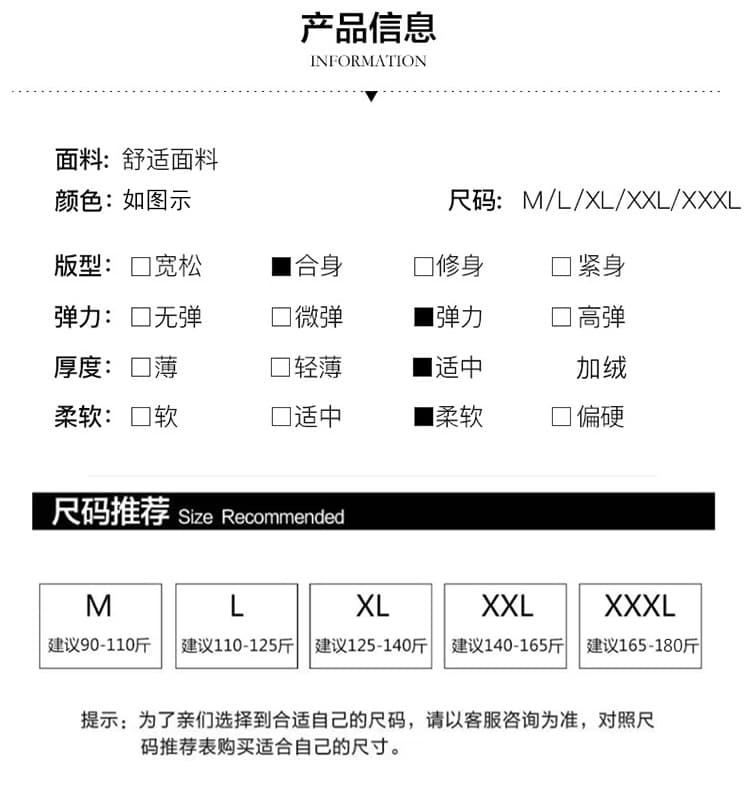 产品信息
INFORMATION

面料: 舒适面料

颜色: 如图示

尺码: M/L/XL/XXL/XXXL

版型: □宽松 ■合身 □修身 □紧身

弹力: □无弹 □微弹 ■弹力 □高弹

厚度: □薄 □轻薄 ■适中 加绒

柔软: □软 □适中 ■柔软 □偏硬

尺码推荐 Size Recommended

M
建议90-110斤

L
建议110-125斤

XL
建议125-140斤

XXL
建议140-165斤

XXXL
建议165-180斤

提示：为了亲们选择到合适自己的尺码，请以客服咨询为准，对照尺码推荐表购买适合自己的尺寸。